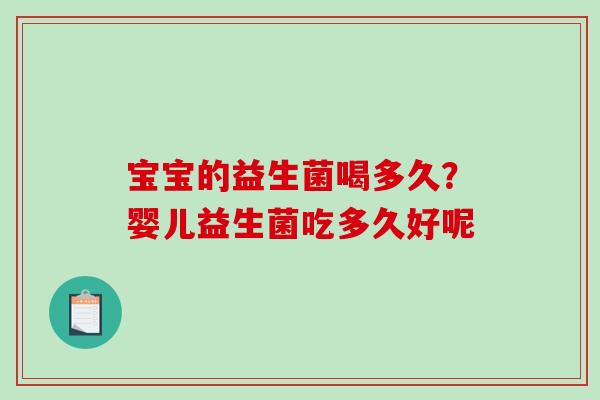 宝宝的益生菌喝多久?
婴儿益生菌吃多久好呢